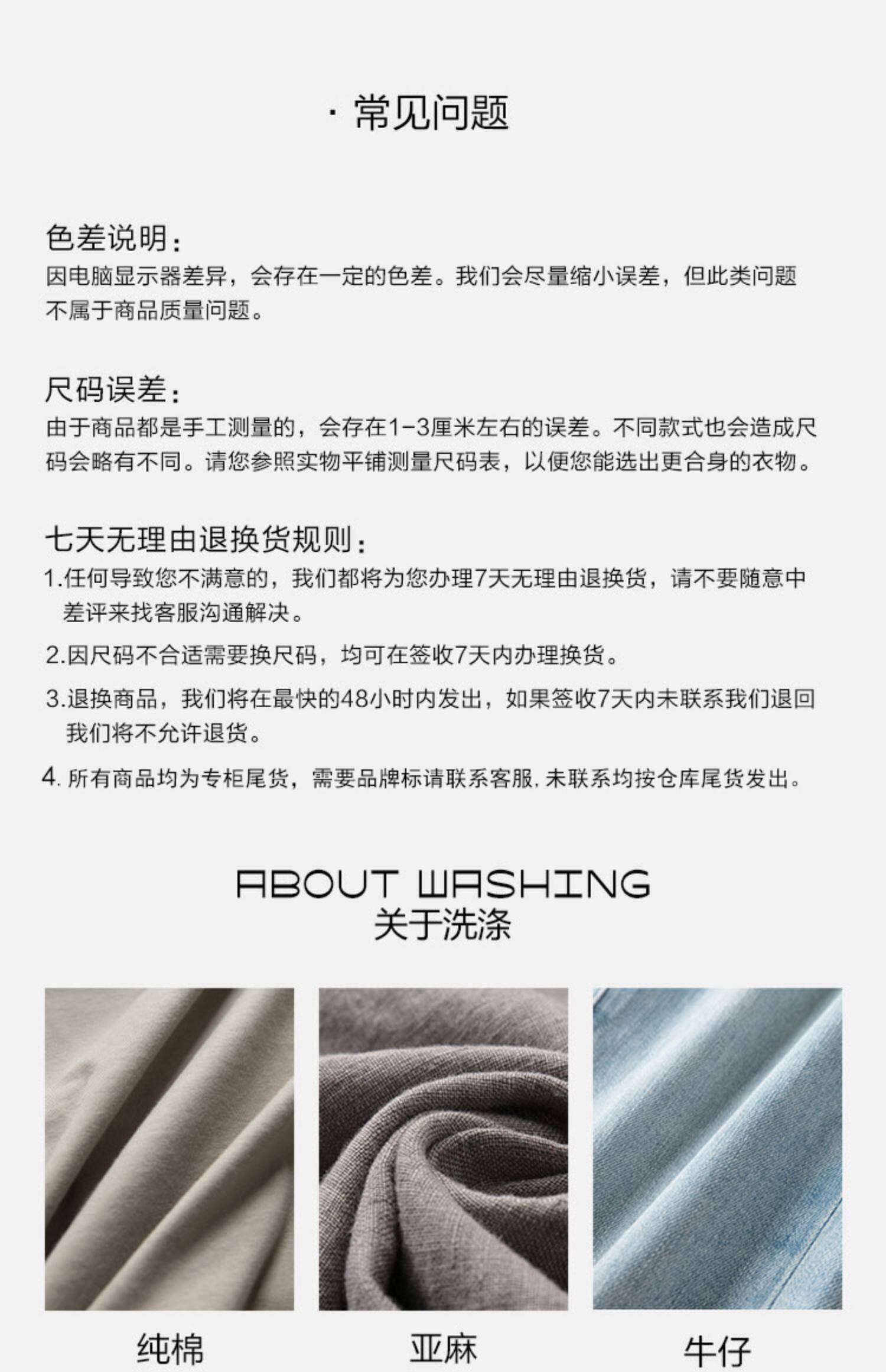 · 常见问题

色差说明：
因电脑显示器差异，会存在一定的色差。我们会尽量缩小误差，但此类问题不属于商品质量问题。

尺码误差：
由于商品都是手工测量的，会存在1-3厘米左右的误差。不同款式也会造成尺码会略有不同。请您参照实物平铺测量尺码表，以便您能选出更合身的衣物。

七天无理由退换货规则：
1.任何导致您不满意的，我们都将为您办理7天无理由退换货，请不要随意中差评来找客服沟通解决。
2.因尺码不合适需要换尺码，均可在签收7天内办理换货。
3.退换商品，我们将在最快的48小时内发出，如果签收7天内未联系我们退回我们将不允许退货。
4.所有商品均为专柜尾货，需要品牌标请联系客服，未联系均按仓库尾货发出。

ABOUT WASHING
关于洗涤

纯棉

亚麻

牛仔